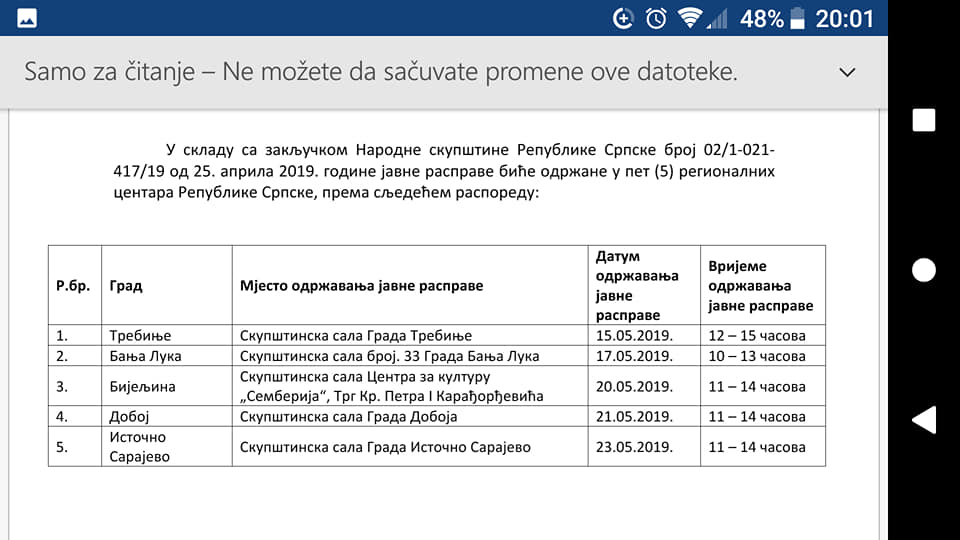 48% 20:01

Samo za čitanje – Ne možete da sačuvate promene ove datoteke.

У складу са закључком Народне скупштине Републике Српске број 02/1-021-417/19 од 25. априла 2019. године јавне расправе биће одржане у пет (5) регионалних центара Републике Српске, према сљедећем распореду:

| Р.бр. | Град | Мјесто одржавања јавне расправе | Датум одржавања јавне расправе | Вријеме одржавања јавне расправе |
|---|---|---|---|---|
| 1. | Требиње | Скупштинска сала Града Требиње | 15.05.2019. | 12 – 15 часова |
| 2. | Бања Лука | Скупштинска сала број. 33 Града Бања Лука | 17.05.2019. | 10 – 13 часова |
| 3. | Бијељина | Скупштинска сала Центра за културу „Семберија“, Трг Кр. Петра I Карађорђевића | 20.05.2019. | 11 – 14 часова |
| 4. | Добој | Скупштинска сала Града Добоја | 21.05.2019. | 11 – 14 часова |
| 5. | Источно Сарајево | Скупштинска сала Града Источно Сарајево | 23.05.2019. | 11 – 14 часова |